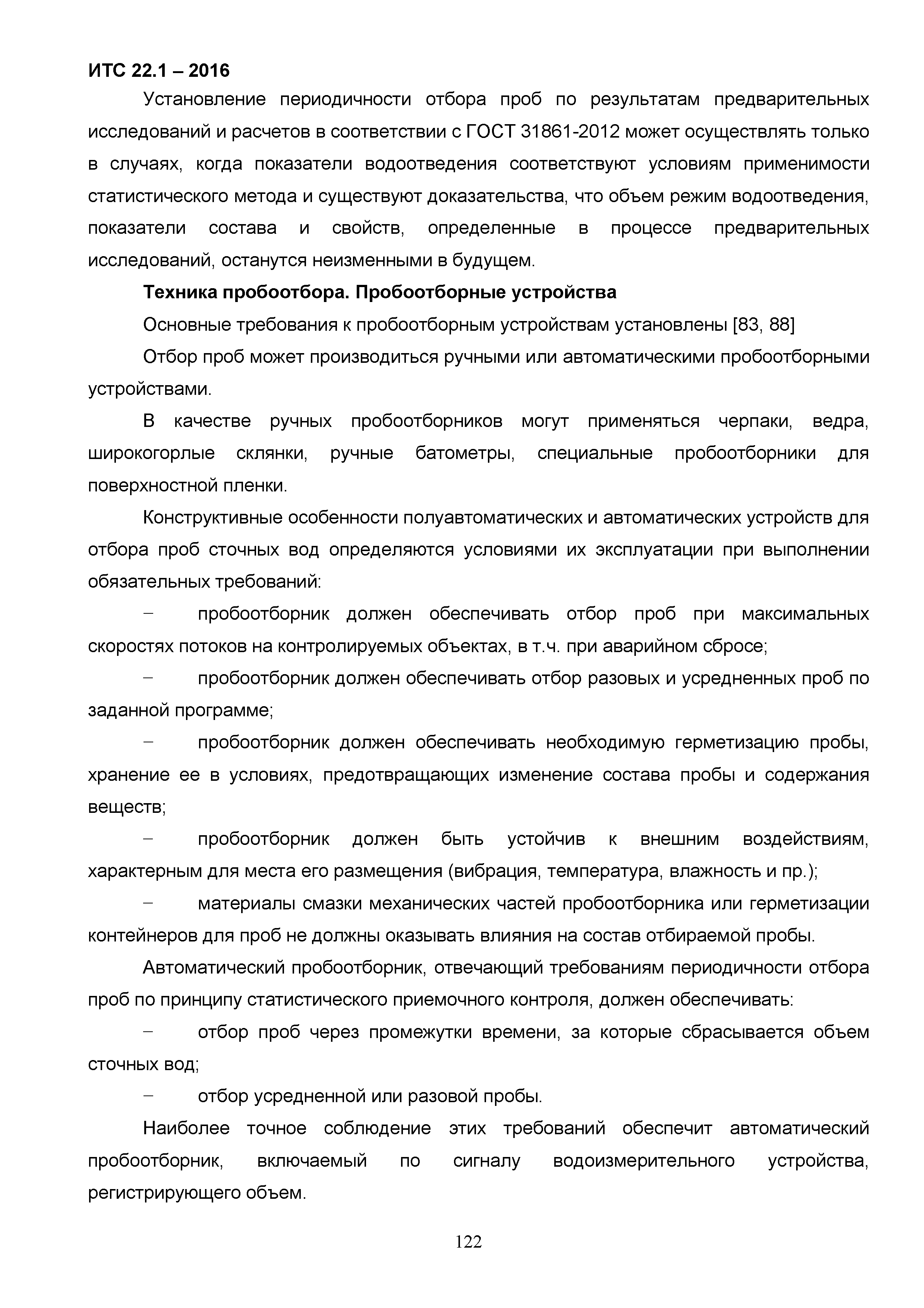 ИТС 22.1 – 2016

Установление периодичности отбора проб по результатам предварительных исследований и расчетов в соответствии с ГОСТ 31861-2012 может осуществлять только в случаях, когда показатели водоотведения соответствуют условиям применимости статистического метода и существуют доказательства, что объем режим водоотведения, показатели состава и свойств, определенные в процессе предварительных исследований, останутся неизменными в будущем.

Техника пробоотбора. Пробоотборные устройства

Основные требования к пробоотборным устройствам установлены [83, 88]

Отбор проб может производиться ручными или автоматическими пробоотборными устройствами.

В качестве ручных пробоотборников могут применяться черпаки, ведра, широкогорлые склянки, ручные батометры, специальные пробоотборники для поверхностной пленки.

Конструктивные особенности полуавтоматических и автоматических устройств для отбора проб сточных вод определяются условиями их эксплуатации при выполнении обязательных требований:

– пробоотборник должен обеспечивать отбор проб при максимальных скоростях потоков на контролируемых объектах, в т.ч. при аварийном сбросе;

– пробоотборник должен обеспечивать отбор разовых и усредненных проб по заданной программе;

– пробоотборник должен обеспечивать необходимую герметизацию пробы, хранение ее в условиях, предотвращающих изменение состава пробы и содержания веществ;

– пробоотборник должен быть устойчив к внешним воздействиям, характерным для места его размещения (вибрация, температура, влажность и пр.);

– материалы смазки механических частей пробоотборника или герметизации контейнеров для проб не должны оказывать влияния на состав отбираемой пробы.

Автоматический пробоотборник, отвечающий требованиям периодичности отбора проб по принципу статистического приемочного контроля, должен обеспечивать:

– отбор проб через промежутки времени, за которые сбрасывается объем сточных вод;

– отбор усредненной или разовой пробы.

Наиболее точное соблюдение этих требований обеспечит автоматический пробоотборник, включаемый по сигналу водоизмерительного устройства, регистрирующего объем.

122